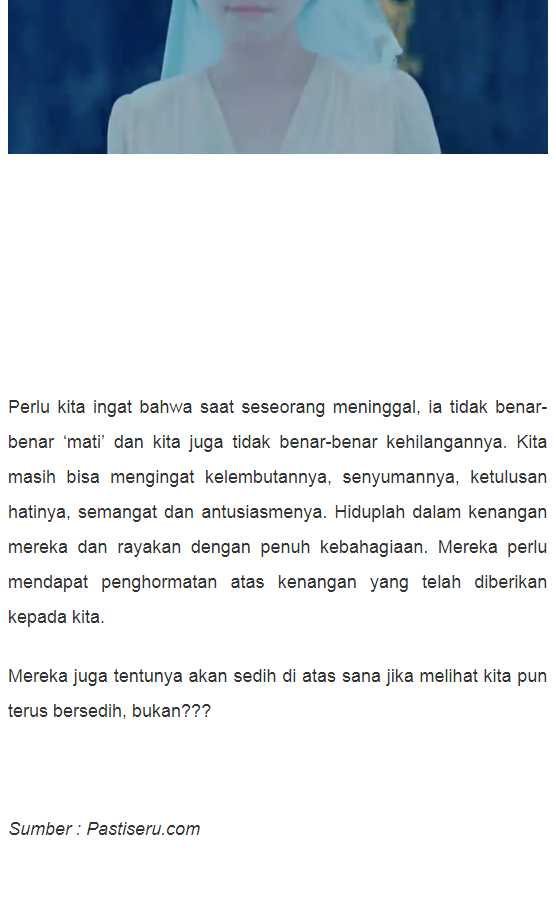 Perlu kita ingat bahwa saat seseorang meninggal, ia tidak benar-benar ‘mati’ dan kita juga tidak benar-benar kehilangannya. Kita masih bisa mengingat kelembutannya, senyumannya, ketulusan hatinya, semangat dan antusiasmenya. Hiduplah dalam kenangan mereka dan rayakan dengan penuh kebahagiaan. Mereka perlu mendapat penghormatan atas kenangan yang telah diberikan kepada kita.

Mereka juga tentunya akan sedih di atas sana jika melihat kita pun terus bersedih, bukan???

Sumber : Pastiseru.com